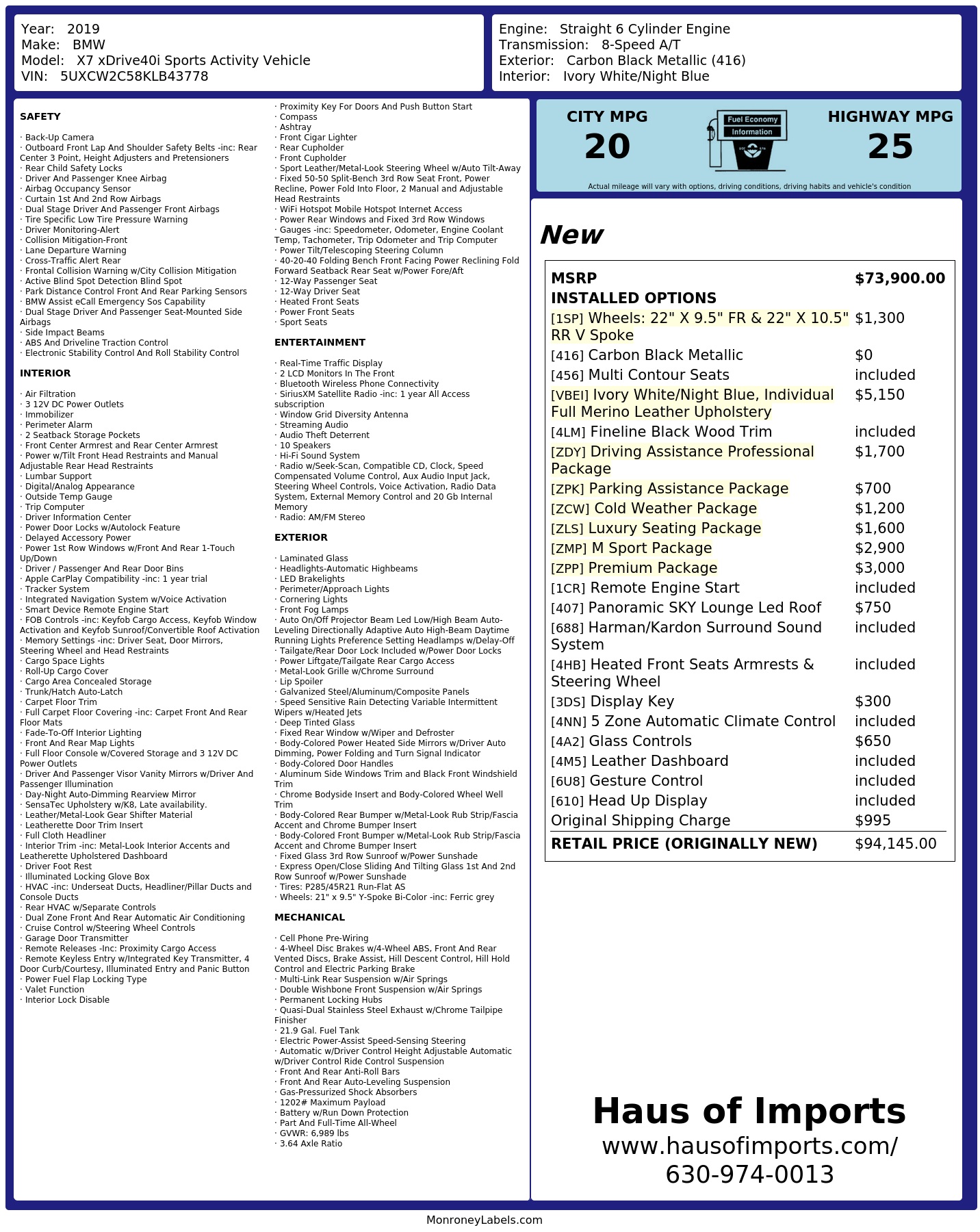 Year: 2019
Make: BMW
Model: X7 xDrive40i Sports Activity Vehicle
VIN: 5UXCW2C58KLB43778

Engine: Straight 6 Cylinder Engine
Transmission: 8-Speed A/T
Exterior: Carbon Black Metallic (416)
Interior: Ivory White/Night Blue

SAFETY

· Back-Up Camera
· Outboard Front Lap And Shoulder Safety Belts -inc: Rear Center 3 Point, Height Adjusters and Pretensioners
· Rear Child Safety Locks
· Driver And Passenger Knee Airbag
· Airbag Occupancy Sensor
· Curtain 1st And 2nd Row Airbags
· Dual Stage Driver And Passenger Front Airbags
· Tire Specific Low Tire Pressure Warning
· Driver Monitoring-Alert
· Collision Mitigation-Front
· Lane Departure Warning
· Cross-Traffic Alert Rear
· Frontal Collision Warning w/City Collision Mitigation
· Active Blind Spot Detection Blind Spot
· Park Distance Control Front And Rear Parking Sensors
· BMW Assist eCall Emergency Sos Capability
· Dual Stage Driver And Passenger Seat-Mounted Side Airbags
· Side Impact Beams
· ABS And Driveline Traction Control
· Electronic Stability Control And Roll Stability Control

INTERIOR

· Air Filtration
· 3 12V DC Power Outlets
· Immobilizer
· Perimeter Alarm
· 2 Seatback Storage Pockets
· Front Center Armrest and Rear Center Armrest
· Power w/Tilt Front Head Restraints and Manual Adjustable Rear Head Restraints
· Lumbar Support
· Digital/Analog Appearance
· Outside Temp Gauge
· Trip Computer
· Driver Information Center
· Power Door Locks w/Autolock Feature
· Delayed Accessory Power
· Power 1st Row Windows w/Front And Rear 1-Touch Up/Down
· Driver / Passenger And Rear Door Bins
· Apple CarPlay Compatibility -inc: 1 year trial
· Tracker System
· Integrated Navigation System w/Voice Activation
· Smart Device Remote Engine Start
· FOB Controls -inc: Keyfob Cargo Access, Keyfob Window Activation and Keyfob Sunroof/Convertible Roof Activation
· Memory Settings -inc: Driver Seat, Door Mirrors, Steering Wheel and Head Restraints
· Cargo Space Lights
· Roll-Up Cargo Cover
· Cargo Area Concealed Storage
· Trunk/Hatch Auto-Latch
· Carpet Floor Trim
· Full Carpet Floor Covering -inc: Carpet Front And Rear Floor Mats
· Fade-To-Off Interior Lighting
· Front And Rear Map Lights
· Full Floor Console w/Covered Storage and 3 12V DC Power Outlets
· Driver And Passenger Visor Vanity Mirrors w/Driver And Passenger Illumination
· Day-Night Auto-Dimming Rearview Mirror
· SensaTec Upholstery w/K8, Late availability.
· Leather/Metal-Look Gear Shifter Material
· Leatherette Door Trim Insert
· Full Cloth Headliner
· Interior Trim -inc: Metal-Look Interior Accents and Leatherette Upholstered Dashboard
· Driver Foot Rest
· Illuminated Locking Glove Box
· HVAC -inc: Underseat Ducts, Headliner/Pillar Ducts and Console Ducts
· Rear HVAC w/Separate Controls
· Dual Zone Front And Rear Automatic Air Conditioning
· Cruise Control w/Steering Wheel Controls
· Garage Door Transmitter
· Remote Releases -Inc: Proximity Cargo Access
· Remote Keyless Entry w/Integrated Key Transmitter, 4 Door Curb/Courtesy, Illuminated Entry and Panic Button
· Power Fuel Flap Locking Type
· Valet Function
· Interior Lock Disable
· Proximity Key For Doors And Push Button Start
· Compass
· Ashtray
· Front Cigar Lighter
· Rear Cupholder
· Front Cupholder
· Sport Leather/Metal-Look Steering Wheel w/Auto Tilt-Away
· Fixed 50-50 Split-Bench 3rd Row Seat Front, Power Recline, Power Fold Into Floor, 2 Manual and Adjustable Head Restraints
· WiFi Hotspot Mobile Hotspot Internet Access
· Power Rear Windows and Fixed 3rd Row Windows
· Gauges -inc: Speedometer, Odometer, Engine Coolant Temp, Tachometer, Trip Odometer and Trip Computer
· Power Tilt/Telescoping Steering Column
· 40-20-40 Folding Bench Front Facing Power Reclining Fold Forward Seatback Rear Seat w/Power Fore/Aft
· 12-Way Passenger Seat
· 12-Way Driver Seat
· Heated Front Seats
· Power Front Seats
· Sport Seats

ENTERTAINMENT

· Real-Time Traffic Display
· 2 LCD Monitors In The Front
· Bluetooth Wireless Phone Connectivity
· SiriusXM Satellite Radio -inc: 1 year All Access subscription
· Window Grid Diversity Antenna
· Streaming Audio
· Audio Theft Deterrent
· 10 Speakers
· Hi-Fi Sound System
· Radio w/Seek-Scan, Compatible CD, Clock, Speed Compensated Volume Control, Aux Audio Input Jack, Steering Wheel Controls, Voice Activation, Radio Data System, External Memory Control and 20 Gb Internal Memory
· Radio: AM/FM Stereo

EXTERIOR

· Laminated Glass
· Headlights-Automatic Highbeams
· LED Brakelights
· Perimeter/Approach Lights
· Cornering Lights
· Front Fog Lamps
· Auto On/Off Projector Beam Led Low/High Beam Auto-Leveling Directionally Adaptive Auto High-Beam Daytime Running Lights Preference Setting Headlamps w/Delay-Off
· Tailgate/Rear Door Lock Included w/Power Door Locks
· Power Liftgate/Tailgate Rear Cargo Access
· Metal-Look Grille w/Chrome Surround
· Lip Spoiler
· Galvanized Steel/Aluminum/Composite Panels
· Speed Sensitive Rain Detecting Variable Intermittent Wipers w/Heated Jets
· Deep Tinted Glass
· Fixed Rear Window w/Wiper and Defroster
· Body-Colored Power Heated Side Mirrors w/Driver Auto Dimming, Power Folding and Turn Signal Indicator
· Body-Colored Door Handles
· Aluminum Side Windows Trim and Black Front Windshield Trim
· Chrome Bodyside Insert and Body-Colored Wheel Well Trim
· Body-Colored Rear Bumper w/Metal-Look Rub Strip/Fascia Accent and Chrome Bumper Insert
· Body-Colored Front Bumper w/Metal-Look Rub Strip/Fascia Accent and Chrome Bumper Insert
· Fixed Glass 3rd Row Sunroof w/Power Sunshade
· Express Open/Close Sliding And Tilting Glass 1st And 2nd Row Sunroof w/Power Sunshade
· Tires: P285/45R21 Run-Flat AS
· Wheels: 21" x 9.5" Y-Spoke Bi-Color -inc: Ferric grey

MECHANICAL

· Cell Phone Pre-Wiring
· 4-Wheel Disc Brakes w/4-Wheel ABS, Front And Rear Vented Discs, Brake Assist, Hill Descent Control, Hill Hold Control and Electric Parking Brake
· Multi-Link Rear Suspension w/Air Springs
· Double Wishbone Front Suspension w/Air Springs
· Permanent Locking Hubs
· Quasi-Dual Stainless Steel Exhaust w/Chrome Tailpipe Finisher
· 21.9 Gal. Fuel Tank
· Electric Power-Assist Speed-Sensing Steering
· Automatic w/Driver Control Height Adjustable Automatic w/Driver Control Ride Control Suspension
· Front And Rear Anti-Roll Bars
· Front And Rear Auto-Leveling Suspension
· Gas-Pressurized Shock Absorbers
· 1202# Maximum Payload
· Battery w/Run Down Protection
· Part And Full-Time All-Wheel
· GVWR: 6,989 lbs
· 3.64 Axle Ratio

CITY MPG
20
Fuel Economy Information
HIGHWAY MPG
25
Actual mileage will vary with options, driving conditions, driving habits and vehicle's condition

New

| MSRP | $73,900.00 |
|---|---|
| INSTALLED OPTIONS | |
| [1SP] Wheels: 22" X 9.5" FR & 22" X 10.5" RR V Spoke | $1,300 |
| [416] Carbon Black Metallic | $0 |
| [456] Multi Contour Seats | included |
| [VBEI] Ivory White/Night Blue, Individual Full Merino Leather Upholstery | $5,150 |
| [4LM] Fineline Black Wood Trim | included |
| [ZDY] Driving Assistance Professional Package | $1,700 |
| [ZPK] Parking Assistance Package | $700 |
| [ZCW] Cold Weather Package | $1,200 |
| [ZLS] Luxury Seating Package | $1,600 |
| [ZMP] M Sport Package | $2,900 |
| [ZPP] Premium Package | $3,000 |
| [1CR] Remote Engine Start | included |
| [407] Panoramic SKY Lounge Led Roof | $750 |
| [688] Harman/Kardon Surround Sound System | included |
| [4HB] Heated Front Seats Armrests & Steering Wheel | included |
| [3DS] Display Key | $300 |
| [4NN] 5 Zone Automatic Climate Control | included |
| [4A2] Glass Controls | $650 |
| [4M5] Leather Dashboard | included |
| [6U8] Gesture Control | included |
| [610] Head Up Display | included |
| Original Shipping Charge | $995 |
| RETAIL PRICE (ORIGINALLY NEW) | $94,145.00 |

Haus of Imports
www.hausofimports.com/
630-974-0013

MonroneyLabels.com